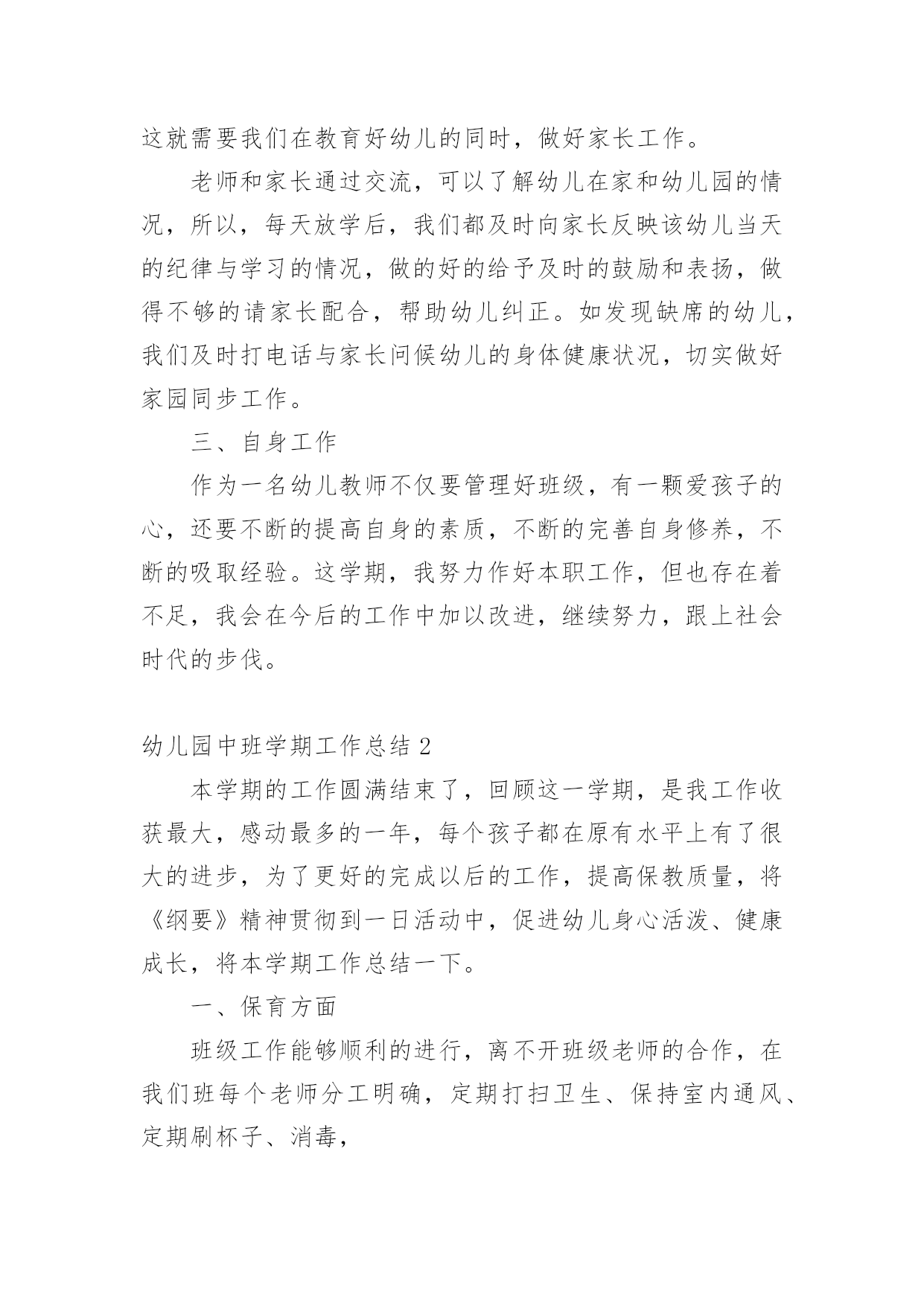 这就需要我们在教育好幼儿的同时，做好家长工作。

老师和家长通过交流，可以了解幼儿在家和幼儿园的情况，所以，每天放学后，我们都及时向家长反映该幼儿当天的纪律与学习的情况，做的好的给予及时的鼓励和表扬，做得不够的请家长配合，帮助幼儿纠正。如发现缺席的幼儿，我们及时打电话与家长问候幼儿的身体健康状况，切实做好家园同步工作。

三、自身工作

作为一名幼儿教师不仅要管理好班级，有一颗爱孩子的心，还要不断的提高自身的素质，不断的完善自身修养，不断的吸取经验。这学期，我努力作好本职工作，但也存在着不足，我会在今后的工作中加以改进，继续努力，跟上社会时代的步伐。

幼儿园中班学期工作总结 2

本学期的工作圆满结束了，回顾这一学期，是我工作收获最大，感动最多的一年，每个孩子都在原有水平上有了很大的进步，为了更好的完成以后的工作，提高保教质量，将《纲要》精神贯彻到一日活动中，促进幼儿身心活泼、健康成长，将本学期工作总结一下。

一、保育方面

班级工作能够顺利的进行，离不开班级老师的合作，在我们班每个老师分工明确，定期打扫卫生、保持室内通风、定期刷杯子、消毒，